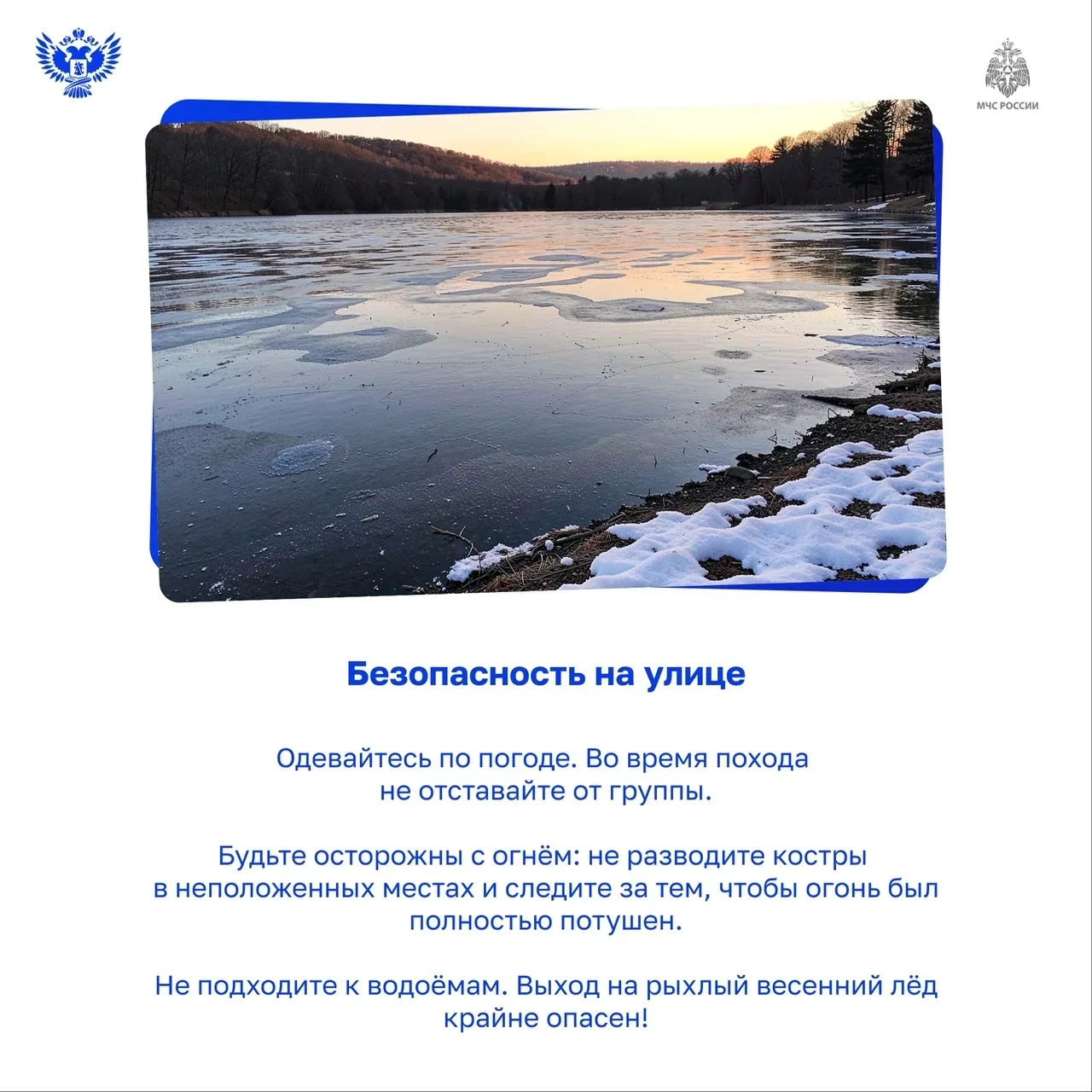 МЧС РОССИИ

Безопасность на улице

Одевайтесь по погоде. Во время похода не отставайте от группы.

Будьте осторожны с огнём: не разводите костры в неположенных местах и следите за тем, чтобы огонь был полностью потушен.

Не подходите к водоёмам. Выход на рыхлый весенний лёд крайне опасен!